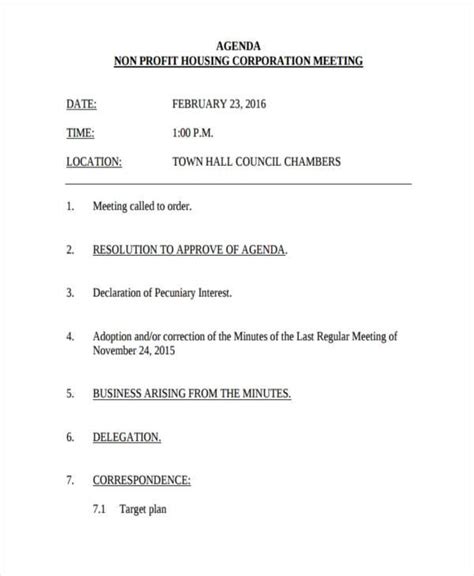 AGENDA
NON PROFIT HOUSING CORPORATION MEETING

DATE: FEBRUARY 23, 2016

TIME: 1:00 P.M.

LOCATION: TOWN HALL COUNCIL CHAMBERS

1. Meeting called to order.

2. RESOLUTION TO APPROVE OF AGENDA.

3. Declaration of Pecuniary Interest.

4. Adoption and/or correction of the Minutes of the Last Regular Meeting of November 24, 2015

5. BUSINESS ARISING FROM THE MINUTES.

6. DELEGATION.

7. CORRESPONDENCE:

7.1 Target plan